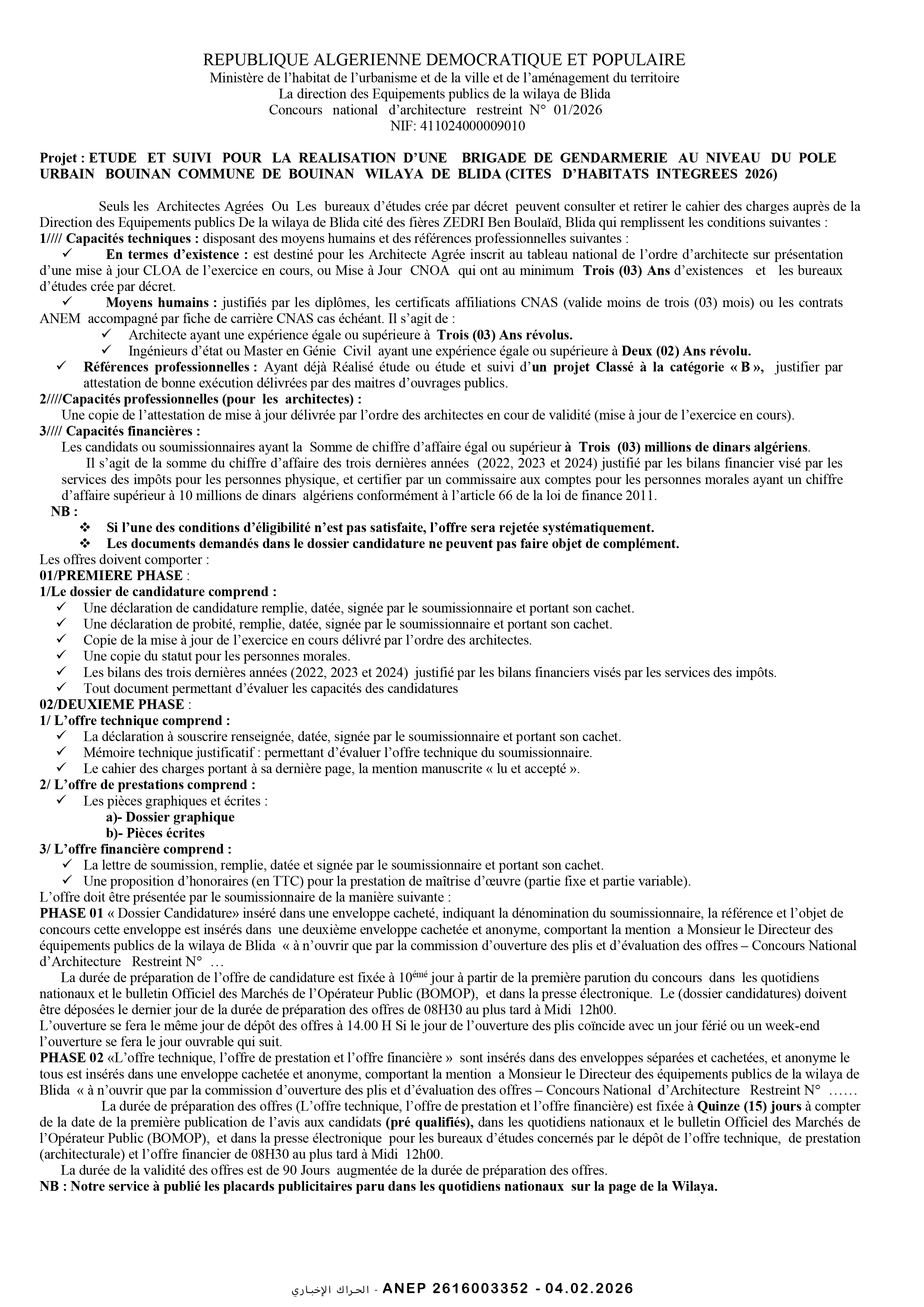 REPUBLIQUE ALGERIENNE DEMOCRATIQUE ET POPULAIRE
Ministère de l'habitat de l'urbanisme et de la ville et de l'aménagement du territoire
La direction des Equipements publics de la wilaya de Blida
Concours national d'architecture restreint N° 01/2026
NIF: 411024000009010

Projet : ETUDE ET SUIVI POUR LA REALISATION D'UNE BRIGADE DE GENDARMERIE AU NIVEAU DU POLE URBAIN BOUINAN COMMUNE DE BOUINAN WILAYA DE BLIDA (CITES D'HABITATS INTEGREES 2026)

Seuls les Architectes Agrées Ou Les bureaux d'études crée par décret peuvent consulter et retirer le cahier des charges auprès de la Direction des Equipements publics De la wilaya de Blida cité des fières ZEDRI Ben Boulaïd, Blida qui remplissent les conditions suivantes :
1//// Capacités techniques : disposant des moyens humains et des références professionnelles suivantes :
✓ En termes d'existence : est destiné pour les Architecte Agrée inscrit au tableau national de l'ordre d'architecte sur présentation d'une mise à jour CLOA de l'exercice en cours, ou Mise à Jour CNOA qui ont au minimum Trois (03) Ans d'existences et les bureaux d'études crée par décret.
✓ Moyens humains : justifiés par les diplômes, les certificats affiliations CNAS (valide moins de trois (03) mois) ou les contrats ANEM accompagné par fiche de carrière CNAS cas échéant. Il s'agit de :
✓ Architecte ayant une expérience égale ou supérieure à Trois (03) Ans révolus.
✓ Ingénieurs d'état ou Master en Génie Civil ayant une expérience égale ou supérieure à Deux (02) Ans révolu.
✓ Références professionnelles : Ayant déjà Réalisé étude ou étude et suivi d'un projet Classé à la catégorie « B », justifier par attestation de bonne exécution délivrées par des maitres d'ouvrages publics.
2////Capacités professionnelles (pour les architectes) :
Une copie de l'attestation de mise à jour délivrée par l'ordre des architectes en cour de validité (mise à jour de l'exercice en cours).
3//// Capacités financières :
Les candidats ou soumissionnaires ayant la Somme de chiffre d'affaire égal ou supérieur à Trois (03) millions de dinars algériens.
Il s'agit de la somme du chiffre d'affaire des trois dernières années (2022, 2023 et 2024) justifié par les bilans financier visé par les services des impôts pour les personnes physique, et certifier par un commissaire aux comptes pour les personnes morales ayant un chiffre d'affaire supérieur à 10 millions de dinars algériens conformément à l'article 66 de la loi de finance 2011.
NB :
❖ Si l'une des conditions d'éligibilité n'est pas satisfaite, l'offre sera rejetée systématiquement.
❖ Les documents demandés dans le dossier candidature ne peuvent pas faire objet de complément.
Les offres doivent comporter :
01/PREMIERE PHASE :
1/Le dossier de candidature comprend :
✓ Une déclaration de candidature remplie, datée, signée par le soumissionnaire et portant son cachet.
✓ Une déclaration de probité, remplie, datée, signée par le soumissionnaire et portant son cachet.
✓ Copie de la mise à jour de l'exercice en cours délivré par l'ordre des architectes.
✓ Une copie du statut pour les personnes morales.
✓ Les bilans des trois dernières années (2022, 2023 et 2024) justifié par les bilans financiers visés par les services des impôts.
✓ Tout document permettant d'évaluer les capacités des candidatures
02/DEUXIEME PHASE :
1/ L'offre technique comprend :
✓ La déclaration à souscrire renseignée, datée, signée par le soumissionnaire et portant son cachet.
✓ Mémoire technique justificatif : permettant d'évaluer l'offre technique du soumissionnaire.
✓ Le cahier des charges portant à sa dernière page, la mention manuscrite « lu et accepté ».
2/ L'offre de prestations comprend :
✓ Les pièces graphiques et écrites :
a)- Dossier graphique
b)- Pièces écrites
3/ L'offre financière comprend :
✓ La lettre de soumission, remplie, datée et signée par le soumissionnaire et portant son cachet.
✓ Une proposition d'honoraires (en TTC) pour la prestation de maîtrise d'œuvre (partie fixe et partie variable).
L'offre doit être présentée par le soumissionnaire de la manière suivante :
PHASE 01 « Dossier Candidature» inséré dans une enveloppe cacheté, indiquant la dénomination du soumissionnaire, la référence et l'objet de concours cette enveloppe est insérés dans une deuxième enveloppe cachetée et anonyme, comportant la mention a Monsieur le Directeur des équipements publics de la wilaya de Blida « à n'ouvrir que par la commission d'ouverture des plis et d'évaluation des offres – Concours National d'Architecture Restreint N° …
La durée de préparation de l'offre de candidature est fixée à 10$^{émé}$ jour à partir de la première parution du concours dans les quotidiens nationaux et le bulletin Officiel des Marchés de l'Opérateur Public (BOMOP), et dans la presse électronique. Le (dossier candidatures) doivent être déposées le dernier jour de la durée de préparation des offres de 08H30 au plus tard à Midi 12h00.
L'ouverture se fera le même jour de dépôt des offres à 14.00 H Si le jour de l'ouverture des plis coïncide avec un jour férié ou un week-end l'ouverture se fera le jour ouvrable qui suit.
PHASE 02 «L'offre technique, l'offre de prestation et l'offre financière » sont insérés dans des enveloppes séparées et cachetées, et anonyme le tous est insérés dans une enveloppe cachetée et anonyme, comportant la mention a Monsieur le Directeur des équipements publics de la wilaya de Blida « à n'ouvrir que par la commission d'ouverture des plis et d'évaluation des offres – Concours National d'Architecture Restreint N° ……
La durée de préparation des offres (L'offre technique, l'offre de prestation et l'offre financière) est fixée à Quinze (15) jours à compter de la date de la première publication de l'avis aux candidats (pré qualifiés), dans les quotidiens nationaux et le bulletin Officiel des Marchés de l'Opérateur Public (BOMOP), et dans la presse électronique pour les bureaux d'études concernés par le dépôt de l'offre technique, de prestation (architecturale) et l'offre financier de 08H30 au plus tard à Midi 12h00.
La durée de la validité des offres est de 90 Jours augmentée de la durée de préparation des offres.
NB : Notre service à publié les placards publicitaires paru dans les quotidiens nationaux sur la page de la Wilaya.

الحراك الإخباري - ANEP 2616003352 - 04.02.2026